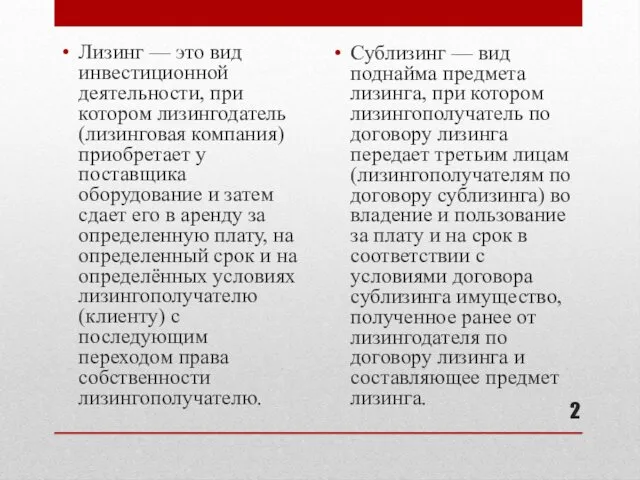 • Лизинг — это вид инвестиционной деятельности, при котором лизингодатель (лизинговая компания) приобретает у поставщика оборудование и затем сдает его в аренду за определенную плату, на определенный срок и на определённых условиях лизингополучателю (клиенту) с последующим переходом права собственности лизингополучателю.

• Сублизинг — вид поднайма предмета лизинга, при котором лизингополучатель по договору лизинга передает третьим лицам (лизингополучателям по договору сублизинга) во владение и пользование за плату и на срок в соответствии с условиями договора сублизинга имущество, полученное ранее от лизингодателя по договору лизинга и составляющее предмет лизинга.

2